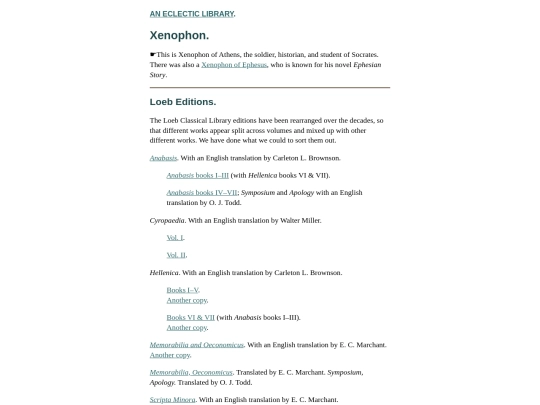 AN ECLECTIC LIBRARY.

Xenophon.

☛This is Xenophon of Athens, the soldier, historian, and student of Socrates. There was also a Xenophon of Ephesus, who is known for his novel Ephesian Story.

Loeb Editions.

The Loeb Classical Library editions have been rearranged over the decades, so that different works appear split across volumes and mixed up with other different works. We have done what we could to sort them out.

Anabasis. With an English translation by Carleton L. Brownson.

Anabasis books I–III (with Hellenica books VI & VII).

Anabasis books IV–VII; Symposium and Apology with an English translation by O. J. Todd.

Cyropaedia. With an English translation by Walter Miller.

Vol. I.

Vol. II.

Hellenica. With an English translation by Carleton L. Brownson.

Books I–V.
Another copy.

Books VI & VII (with Anabasis books I–III).
Another copy.

Memorabilia and Oeconomicus. With an English translation by E. C. Marchant. Another copy.

Memorabilia, Oeconomicus. Translated by E. C. Marchant. Symposium, Apology. Translated by O. J. Todd.

Scripta Minora. With an English translation by E. C. Marchant.